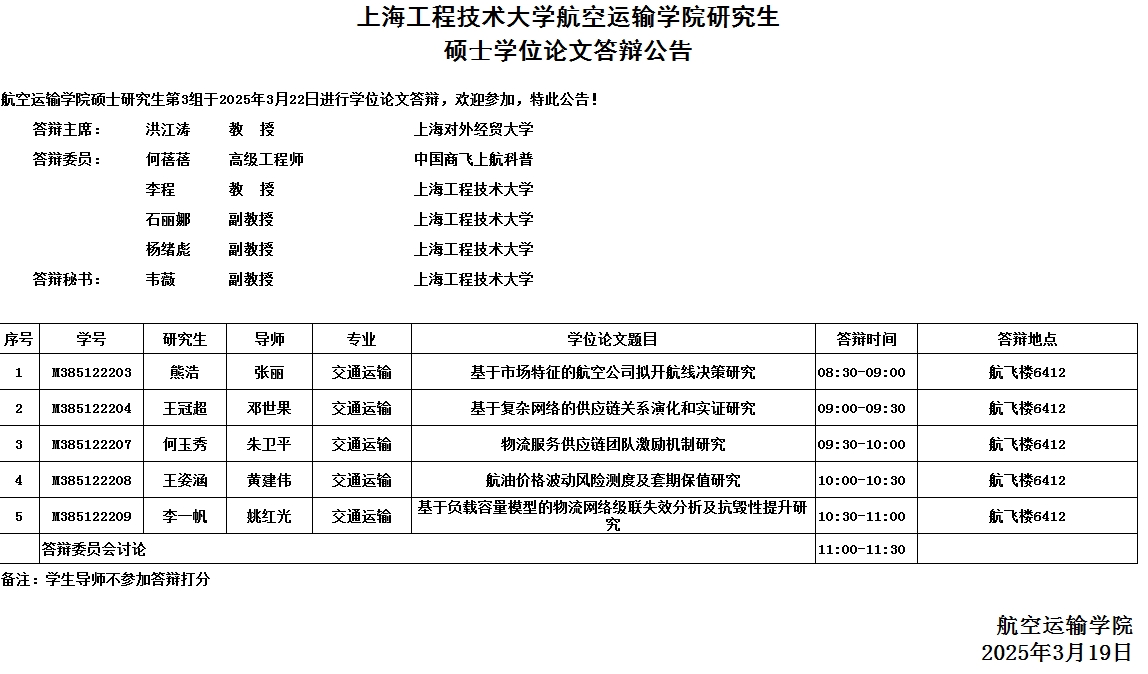 上海工程技术大学航空运输学院研究生
硕士学位论文答辩公告

航空运输学院硕士研究生第3组于2025年3月22日进行学位论文答辩，欢迎参加，特此公告！

答辩主席： 洪江涛 教 授 上海对外经贸大学
答辩委员： 何蓓蓓 高级工程师 中国商飞上航科普
李程 教 授 上海工程技术大学
石丽娜 副教授 上海工程技术大学
杨绪彪 副教授 上海工程技术大学
答辩秘书： 韦薇 副教授 上海工程技术大学

| 序号 | 学号 | 研究生 | 导师 | 专业 | 学位论文题目 | 答辩时间 | 答辩地点 |
|---|---|---|---|---|---|---|---|
| 1 | M385122203 | 熊浩 | 张丽 | 交通运输 | 基于市场特征的航空公司拟开航线决策研究 | 08:30-09:00 | 航飞楼6412 |
| 2 | M385122204 | 王冠超 | 邓世果 | 交通运输 | 基于复杂网络的供应链关系演化和实证研究 | 09:00-09:30 | 航飞楼6412 |
| 3 | M385122207 | 何玉秀 | 朱卫平 | 交通运输 | 物流服务供应链团队激励机制研究 | 09:30-10:00 | 航飞楼6412 |
| 4 | M385122208 | 王姿涵 | 黄建伟 | 交通运输 | 航油价格波动风险测度及套期保值研究 | 10:00-10:30 | 航飞楼6412 |
| 5 | M385122209 | 李一帆 | 姚红光 | 交通运输 | 基于负载容量模型的物流网络级联失效分析及抗毁性提升研究 | 10:30-11:00 | 航飞楼6412 |
| | 答辩委员会讨论 | | | | | 11:00-11:30 | |

备注：学生导师不参加答辩打分

航空运输学院
2025年3月19日